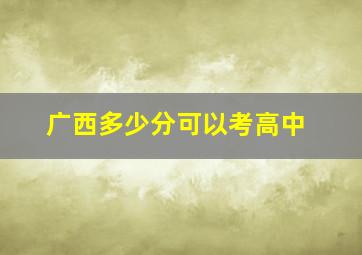 广西多少分可以考高中